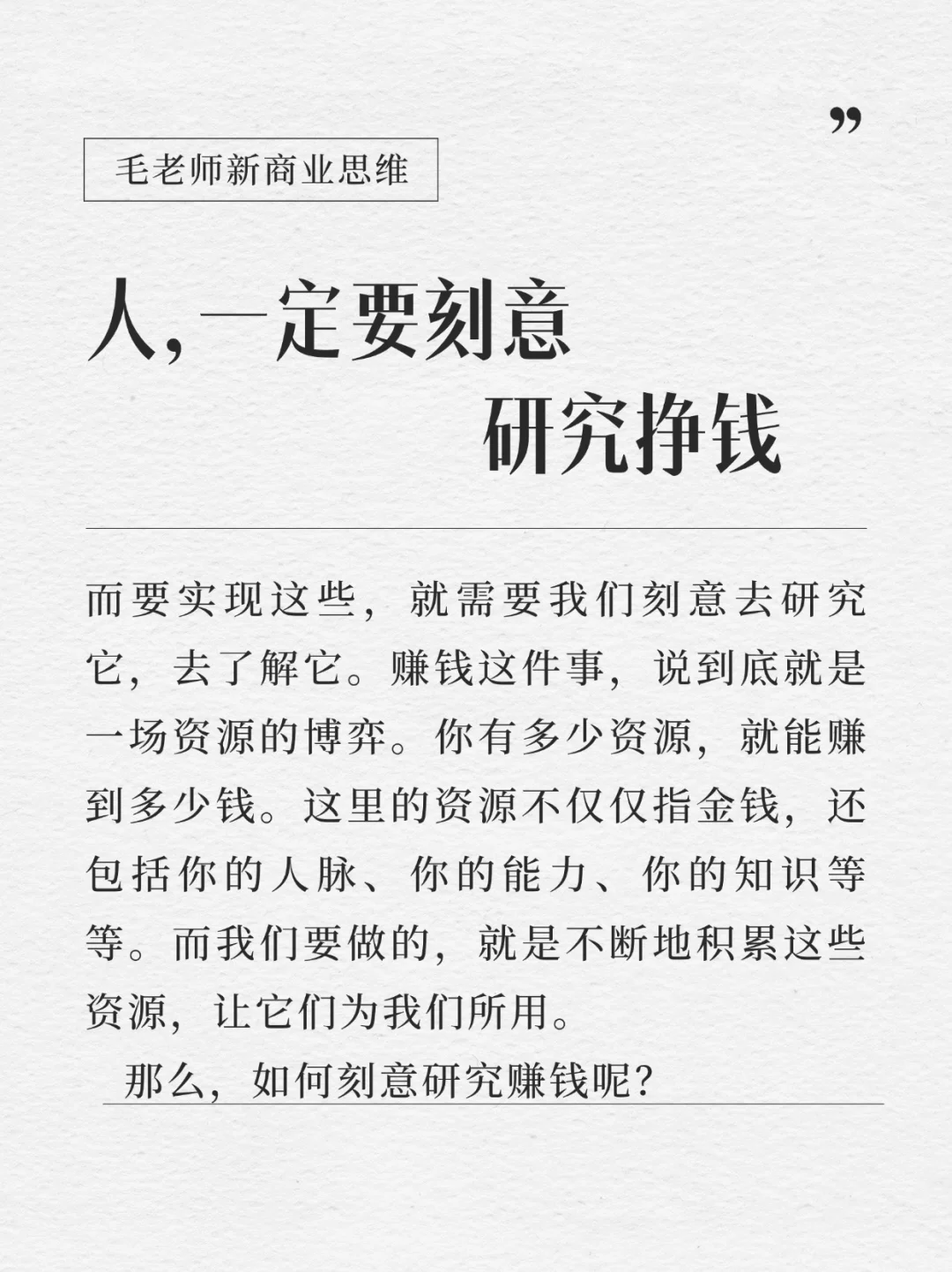 ”

毛老师新商业思维

人，一定要刻意
研究挣钱

而要实现这些，就需要我们刻意去研究它，去了解它。赚钱这件事，说到底就是一场资源的博弈。你有多少资源，就能赚到多少钱。这里的资源不仅仅指金钱，还包括你的人脉、你的能力、你的知识等等。而我们要做的，就是不断地积累这些资源，让它们为我们所用。

那么，如何刻意研究赚钱呢？